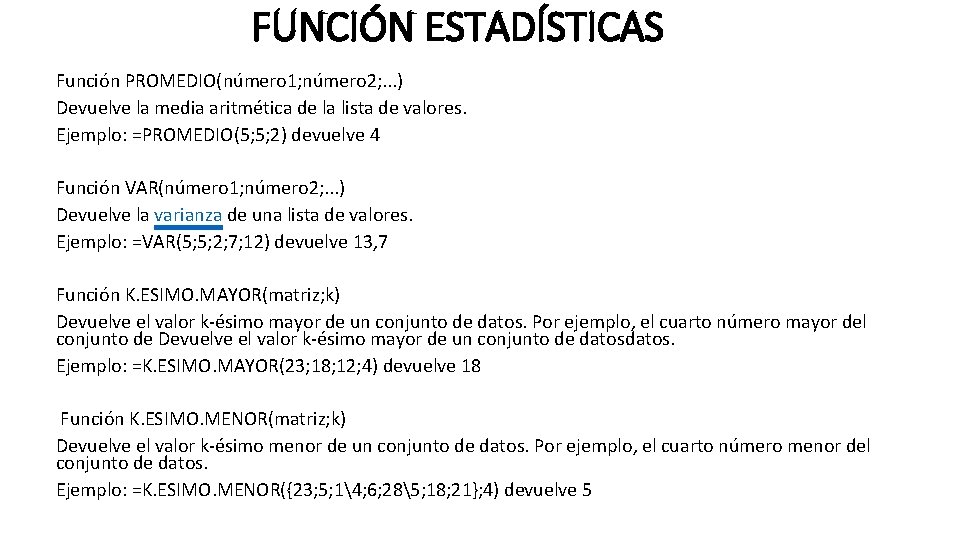 FUNCIÓN ESTADÍSTICAS

Función PROMEDIO(número1;número2;...)
Devuelve la media aritmética de la lista de valores.
Ejemplo: =PROMEDIO(5;5;2) devuelve 4

Función VAR(número1;número2;...)
Devuelve la varianza de una lista de valores.
Ejemplo: =VAR(5;5;2;7;12) devuelve 13,7

Función K.ESIMO.MAYOR(matriz;k)
Devuelve el valor k-ésimo mayor de un conjunto de datos. Por ejemplo, el cuarto número mayor del conjunto de Devuelve el valor k-ésimo mayor de un conjunto de datosdatos.
Ejemplo: =K.ESIMO.MAYOR(23;18;12;4) devuelve 18

Función K.ESIMO.MENOR(matriz;k)
Devuelve el valor k-ésimo menor de un conjunto de datos. Por ejemplo, el cuarto número menor del conjunto de datos.
Ejemplo: =K.ESIMO.MENOR({23;5;1\4;6;28\5;18;21};4) devuelve 5